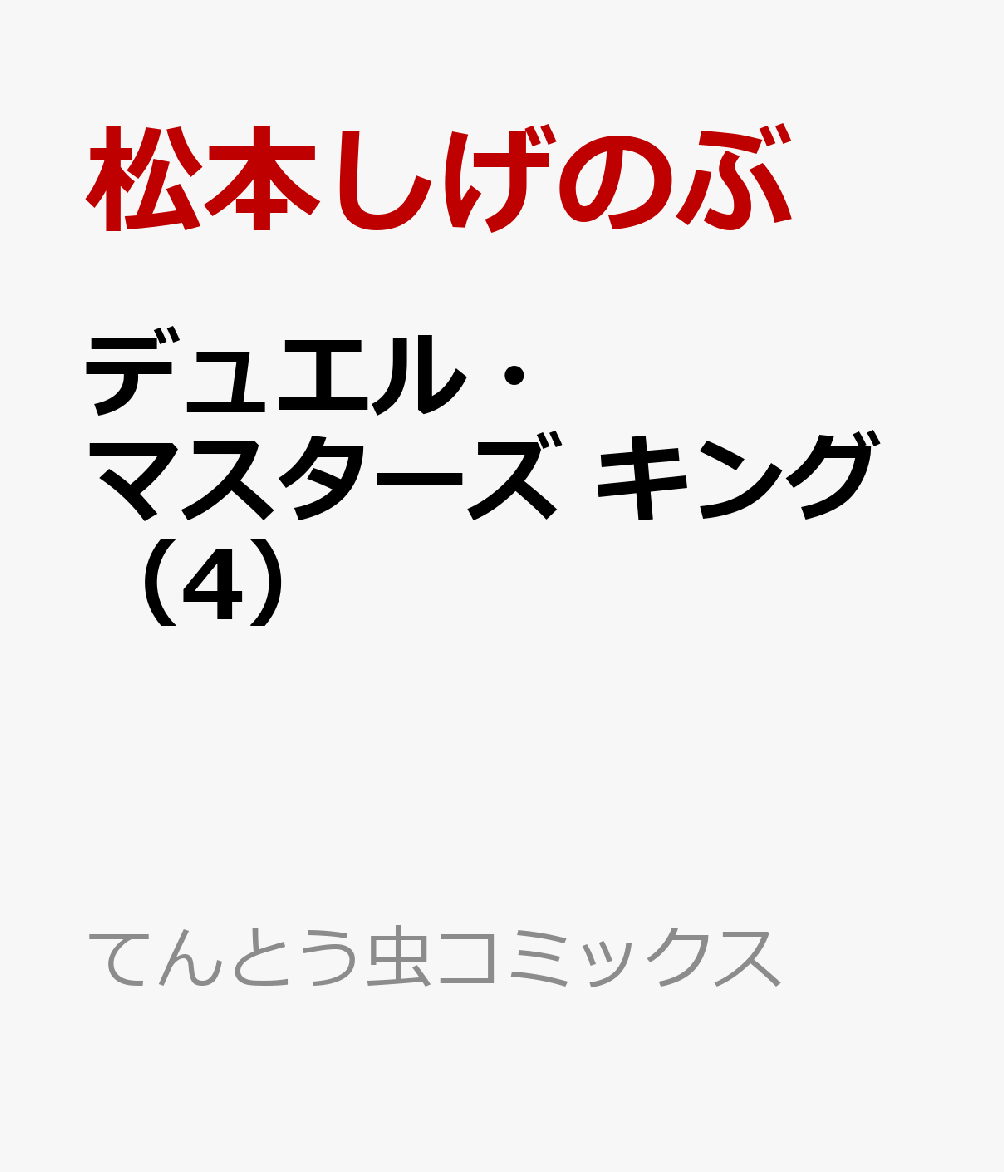 松本しげのぶ

デュエル・マスターズ キング（4）

てんとう虫コミックス